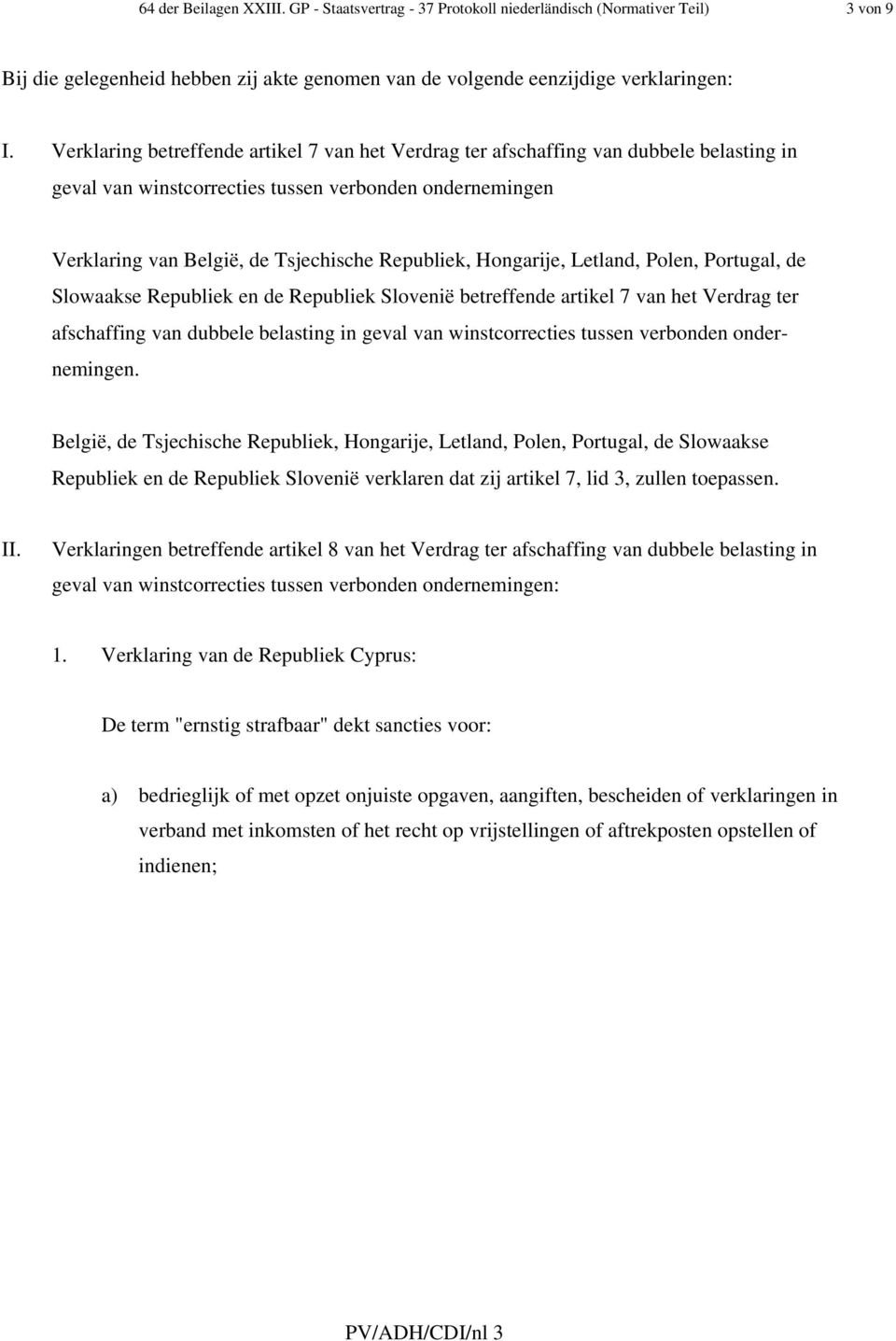 64 der Beilagen XXIII. GP - Staatsvertrag - 37 Protokoll niederländisch (Normativer Teil) 3 von 9

Bij die gelegenheid hebben zij akte genomen van de volgende eenzijdige verklaringen:

I. Verklaring betreffende artikel 7 van het Verdrag ter afschaffing van dubbele belasting in geval van winstcorrecties tussen verbonden ondernemingen

Verklaring van België, de Tsjechische Republiek, Hongarije, Letland, Polen, Portugal, de Slowaakse Republiek en de Republiek Slovenië betreffende artikel 7 van het Verdrag ter afschaffing van dubbele belasting in geval van winstcorrecties tussen verbonden ondernemingen.

België, de Tsjechische Republiek, Hongarije, Letland, Polen, Portugal, de Slowaakse Republiek en de Republiek Slovenië verklaren dat zij artikel 7, lid 3, zullen toepassen.

II. Verklaringen betreffende artikel 8 van het Verdrag ter afschaffing van dubbele belasting in geval van winstcorrecties tussen verbonden ondernemingen:

1. Verklaring van de Republiek Cyprus:

De term "ernstig strafbaar" dekt sancties voor:

a) bedrieglijk of met opzet onjuiste opgaven, aangiften, bescheiden of verklaringen in verband met inkomsten of het recht op vrijstellingen of aftrekposten opstellen of indienen;

PV/ADH/CDI/nl 3